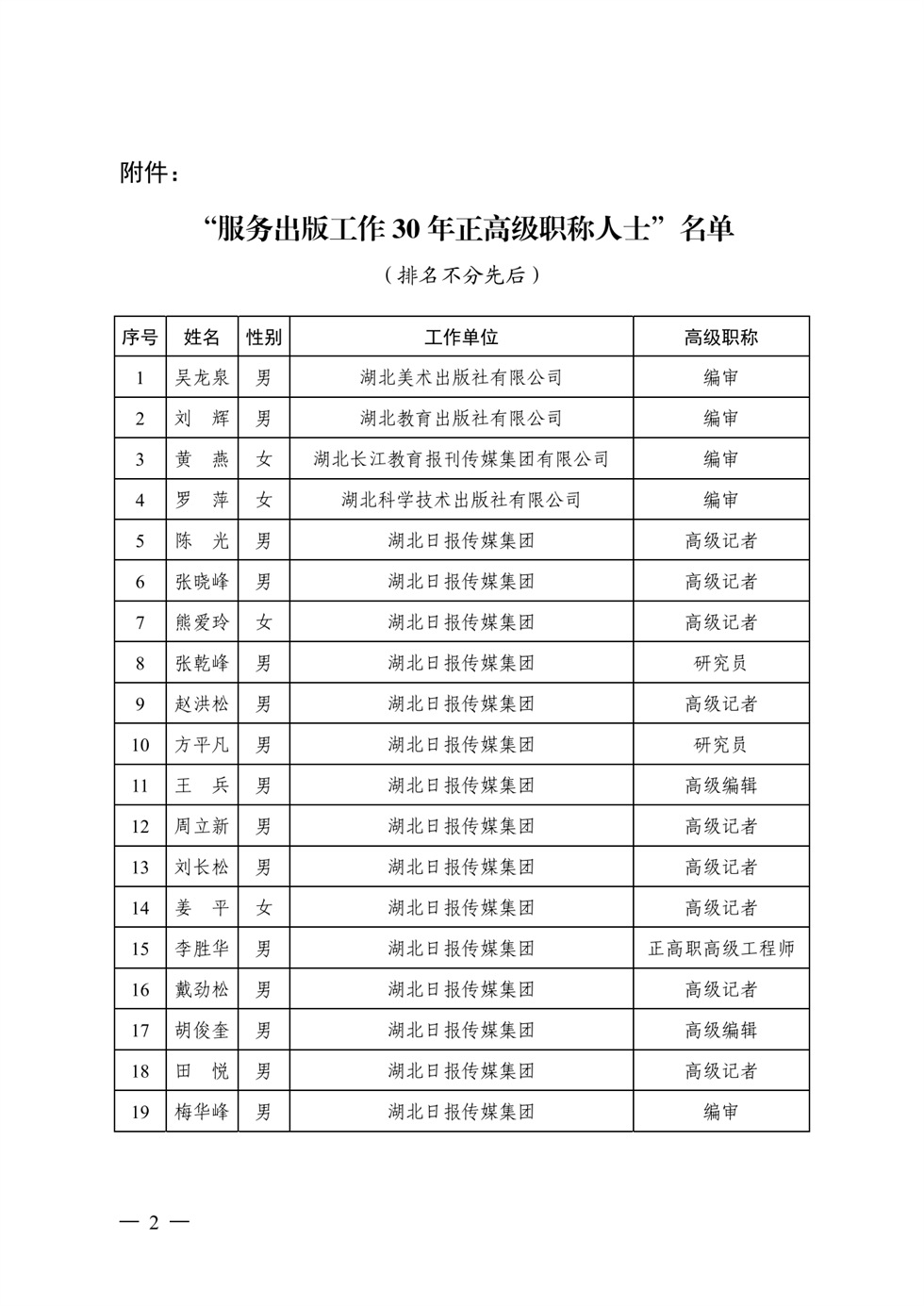 附件：

“服务出版工作 30 年正高级职称人士”名单

（排名不分先后）

| 序号 | 姓名 | 性别 | 工作单位 | 高级职称 |
|---|---|---|---|---|
| 1 | 吴龙泉 | 男 | 湖北美术出版社有限公司 | 编审 |
| 2 | 刘　辉 | 男 | 湖北教育出版社有限公司 | 编审 |
| 3 | 黄　燕 | 女 | 湖北长江教育报刊传媒集团有限公司 | 编审 |
| 4 | 罗　萍 | 女 | 湖北科学技术出版社有限公司 | 编审 |
| 5 | 陈　光 | 男 | 湖北日报传媒集团 | 高级记者 |
| 6 | 张晓峰 | 男 | 湖北日报传媒集团 | 高级记者 |
| 7 | 熊爱玲 | 女 | 湖北日报传媒集团 | 高级记者 |
| 8 | 张乾峰 | 男 | 湖北日报传媒集团 | 研究员 |
| 9 | 赵洪松 | 男 | 湖北日报传媒集团 | 高级记者 |
| 10 | 方平凡 | 男 | 湖北日报传媒集团 | 研究员 |
| 11 | 王　兵 | 男 | 湖北日报传媒集团 | 高级编辑 |
| 12 | 周立新 | 男 | 湖北日报传媒集团 | 高级记者 |
| 13 | 刘长松 | 男 | 湖北日报传媒集团 | 高级记者 |
| 14 | 姜　平 | 女 | 湖北日报传媒集团 | 高级记者 |
| 15 | 李胜华 | 男 | 湖北日报传媒集团 | 正高职高级工程师 |
| 16 | 戴劲松 | 男 | 湖北日报传媒集团 | 高级记者 |
| 17 | 胡俊奎 | 男 | 湖北日报传媒集团 | 高级编辑 |
| 18 | 田　悦 | 男 | 湖北日报传媒集团 | 高级记者 |
| 19 | 梅华峰 | 男 | 湖北日报传媒集团 | 编审 |

— 2 —